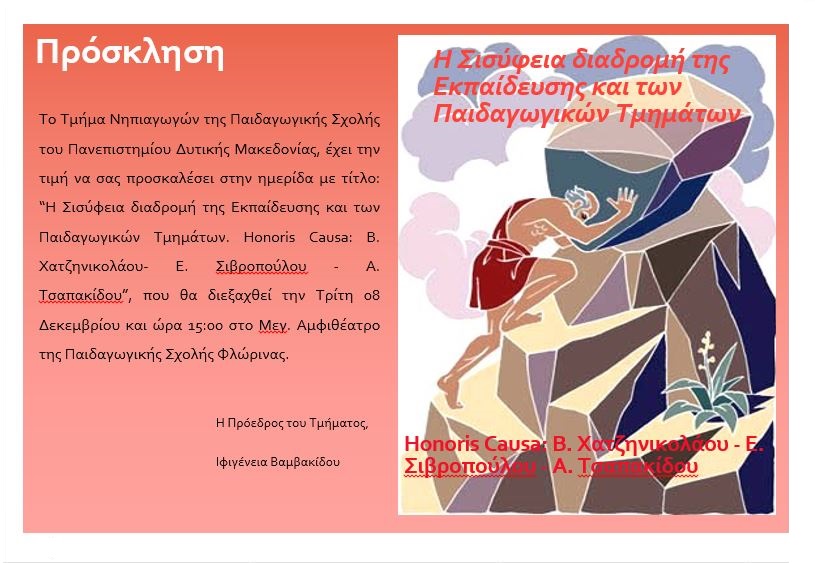 Πρόσκληση

Το Τμήμα Νηπιαγωγών της Παιδαγωγικής Σχολής του Πανεπιστημίου Δυτικής Μακεδονίας, έχει την τιμή να σας προσκαλέσει στην ημερίδα με τίτλο: "Η Σισύφεια διαδρομή της Εκπαίδευσης και των Παιδαγωγικών Τμημάτων. Honoris Causa: Β. Χατζηνικολάου- Ε. Σιβροπούλου - Α. Τσαπακίδου", που θα διεξαχθεί την Τρίτη 08 Δεκεμβρίου και ώρα 15:00 στο Μεγ. Αμφιθέατρο της Παιδαγωγικής Σχολής Φλώρινας.

Η Πρόεδρος του Τμήματος,

Ιφιγένεια Βαμβακίδου

Η Σισύφεια διαδρομή της Εκπαίδευσης και των Παιδαγωγικών Τμημάτων

Honoris Causa: Β. Χατζηνικολάου - Ε. Σιβροπούλου - Α. Τσαπακίδου